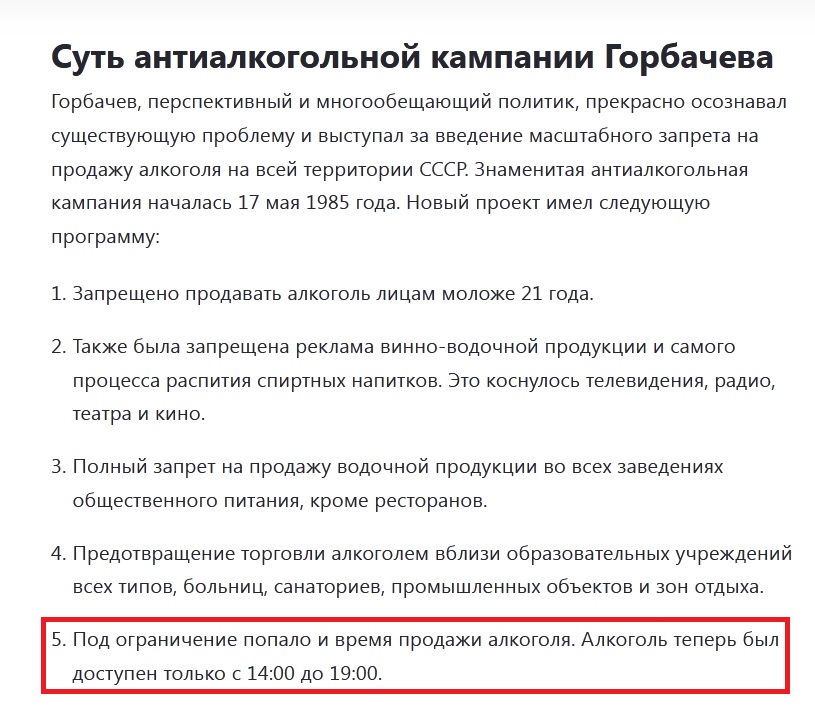 Суть антиалкогольной кампании Горбачева

Горбачев, перспективный и многообещающий политик, прекрасно осознавал существующую проблему и выступал за введение масштабного запрета на продажу алкоголя на всей территории СССР. Знаменитая антиалкогольная кампания началась 17 мая 1985 года. Новый проект имел следующую программу:

1. Запрещено продавать алкоголь лицам моложе 21 года.

2. Также была запрещена реклама винно-водочной продукции и самого процесса распития спиртных напитков. Это коснулось телевидения, радио, театра и кино.

3. Полный запрет на продажу водочной продукции во всех заведениях общественного питания, кроме ресторанов.

4. Предотвращение торговли алкоголем вблизи образовательных учреждений всех типов, больниц, санаториев, промышленных объектов и зон отдыха.

5. Под ограничение попало и время продажи алкоголя. Алкоголь теперь был доступен только с 14:00 до 19:00.